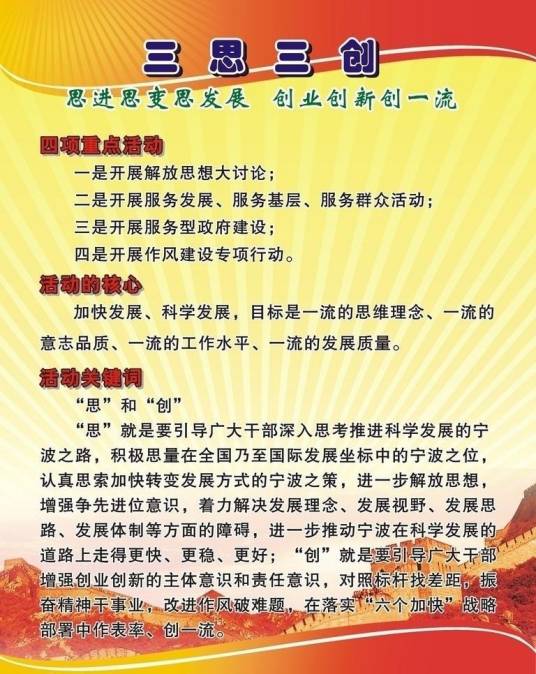 三思三创

思进思变思发展 创业创新创一流

四项重点活动

一是开展解放思想大讨论；

二是开展服务发展、服务基层、服务群众活动；

三是开展服务型政府建设；

四是开展作风建设专项行动。

活动的核心

加快发展、科学发展，目标是一流的思维理念、一流的意志品质、一流的工作水平、一流的发展质量。

活动关键词

“思”和“创”

“思”就是要引导广大干部深入思考推进科学发展的宁波之路，积极思量在全国乃至国际发展坐标中的宁波之位，认真思索加快转变发展方式的宁波之策，进一步解放思想，增强争先进位意识，着力解决发展理念、发展视野、发展思路、发展体制等方面的障碍，进一步推动宁波在科学发展的道路上走得更快、更稳、更好；“创”就是要引导广大干部增强创业创新的主体意识和责任意识，对照标杆找差距，振奋精神干事业，改进作风破难题，在落实“六个加快”战略部署中作表率、创一流。